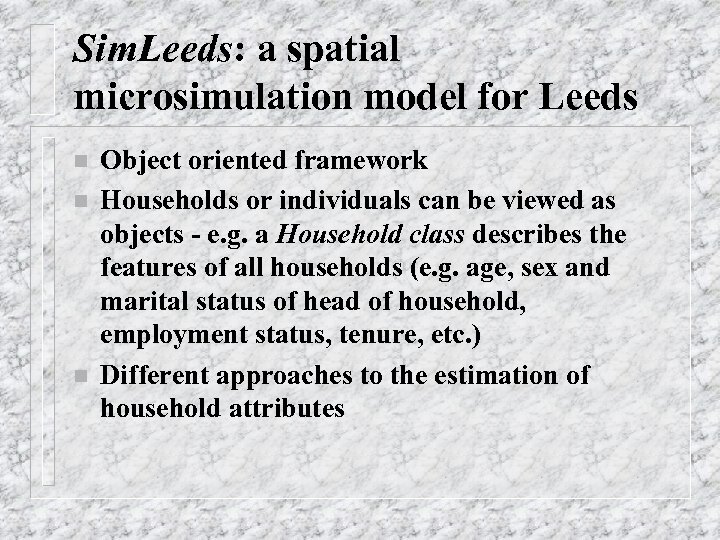 SimLeeds: a spatial microsimulation model for Leeds

• Object oriented framework
• Households or individuals can be viewed as objects - e.g. a Household class describes the features of all households (e.g. age, sex and marital status of head of household, employment status, tenure, etc.)
• Different approaches to the estimation of household attributes